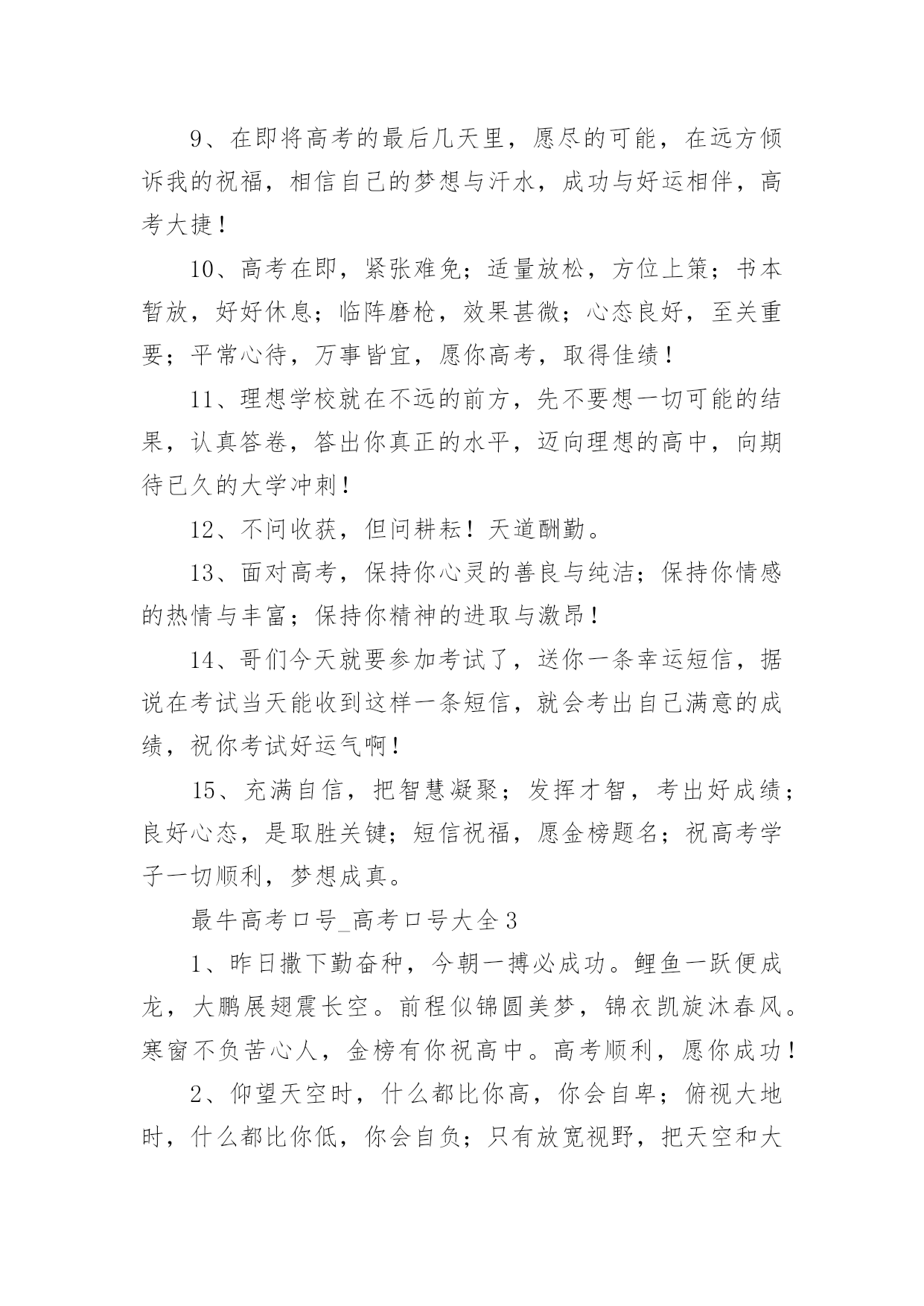 9、在即将高考的最后几天里，愿尽的可能，在远方倾诉我的祝福，相信自己的梦想与汗水，成功与好运相伴，高考大捷！

10、高考在即，紧张难免；适量放松，方位上策；书本暂放，好好休息；临阵磨枪，效果甚微；心态良好，至关重要；平常心待，万事皆宜，愿你高考，取得佳绩！

11、理想学校就在不远的前方，先不要想一切可能的结果，认真答卷，答出你真正的水平，迈向理想的高中，向期待已久的大学冲刺！

12、不问收获，但问耕耘！天道酬勤。

13、面对高考，保持你心灵的善良与纯洁；保持你情感的热情与丰富；保持你精神的进取与激昂！

14、哥们今天就要参加考试了，送你一条幸运短信，据说在考试当天能收到这样一条短信，就会考出自己满意的成绩，祝你考试好运气啊！

15、充满自信，把智慧凝聚；发挥才智，考出好成绩；良好心态，是取胜关键；短信祝福，愿金榜题名；祝高考学子一切顺利，梦想成真。

最牛高考口号_高考口号大全3

1、昨日撒下勤奋种，今朝一搏必成功。鲤鱼一跃便成龙，大鹏展翅震长空。前程似锦圆美梦，锦衣凯旋沐春风。寒窗不负苦心人，金榜有你祝高中。高考顺利，愿你成功！

2、仰望天空时，什么都比你高，你会自卑；俯视大地时，什么都比你低，你会自负；只有放宽视野，把天空和大